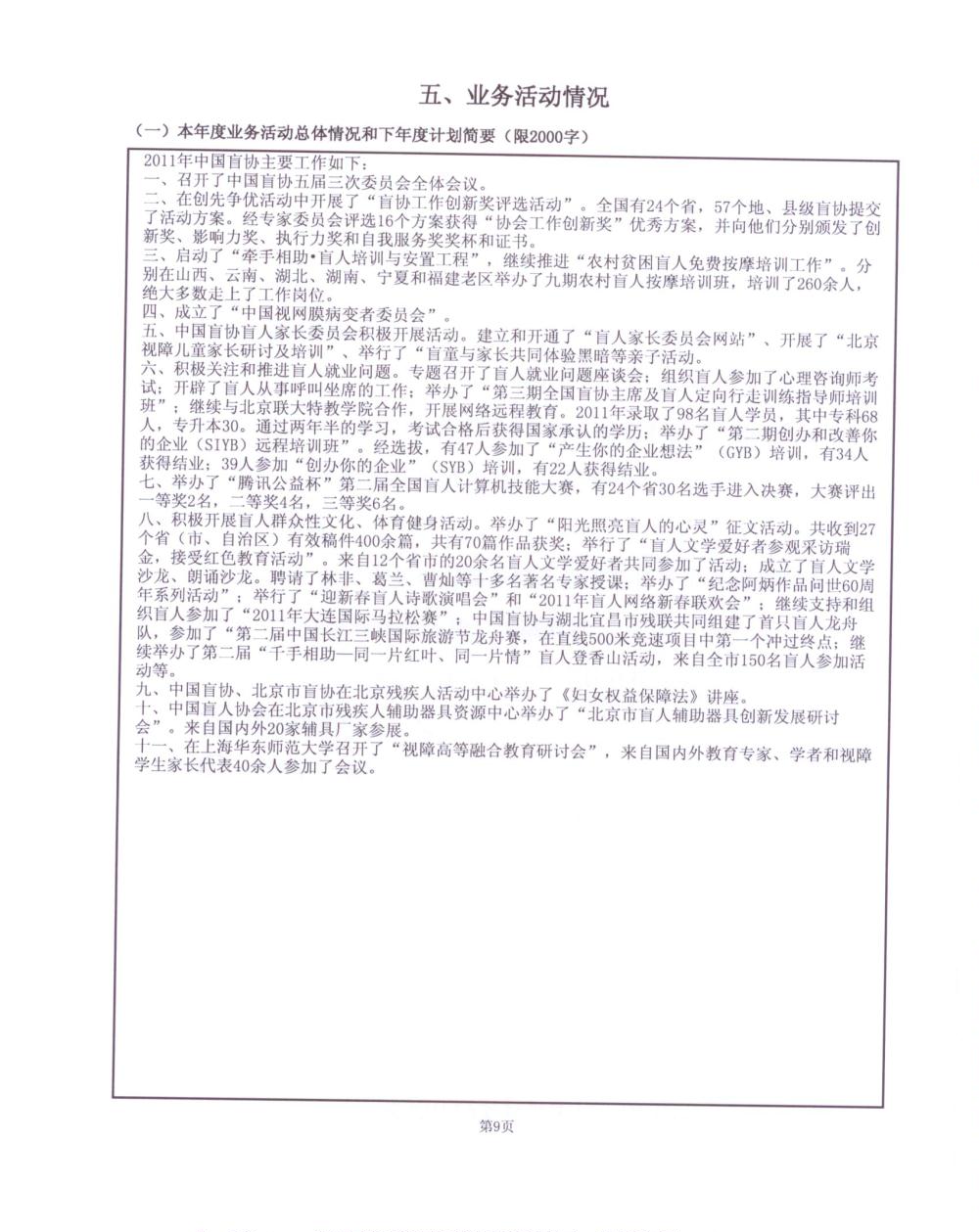 五、业务活动情况

（一）本年度业务活动总体情况和下年度计划简要（限2000字）

2011年中国盲协主要工作如下：
一、召开了中国盲协五届三次委员会全体会议。
二、在创先争优活动中开展了“盲协工作创新奖评选活动”。全国有24个省，57个地、县级盲协提交了活动方案。经专家委员会评选16个方案获得“协会工作创新奖”优秀方案，并向他们分别颁发了创新奖、影响力奖、执行力奖和自我服务奖奖杯和证书。
三、启动了“牵手相助•盲人培训与安置工程”，继续推进“农村贫困盲人免费按摩培训工作”。分别在山西、云南、湖北、湖南、宁夏和福建老区举办了九期农村盲人按摩培训班，培训了260余人，绝大多数走上了工作岗位。
四、成立了“中国视网膜病变者委员会”。
五、中国盲协盲人家长委员会积极开展活动。建立和开通了“盲人家长委员会网站”、开展了“北京视障儿童家长研讨及培训”、举行了“盲童与家长共同体验黑暗等亲子活动。
六、积极关注和推进盲人就业问题。专题召开了盲人就业问题座谈会；组织盲人参加了心理咨询师考试；开辟了盲人从事呼叫坐席的工作；举办了“第三期全国盲协主席及盲人定向行走训练指导师培训班”；继续与北京联大特教学院合作，开展网络远程教育。2011年录取了98名盲人学员，其中专科68人，专升本30。通过两年半的学习，考试合格后获得国家承认的学历；举办了“第二期创办和改善你的企业（SIYB）远程培训班”。经选拔，有47人参加了“产生你的企业想法”（GYB）培训，有34人获得结业；39人参加“创办你的企业”（SYB）培训，有22人获得结业。
七、举办了“腾讯公益杯”第二届全国盲人计算机技能大赛，有24个省30名选手进入决赛，大赛评出一等奖2名，二等奖4名，三等奖6名。
八、积极开展盲人群众性文化、体育健身活动。举办了“阳光照亮盲人的心灵”征文活动。共收到27个省（市、自治区）有效稿件400余篇，共有70篇作品获奖；举行了“盲人文学爱好者参观采访瑞金，接受红色教育活动”。来自12个省市的20余名盲人文学爱好者共同参加了活动；成立了盲人文学沙龙、朗诵沙龙。聘请了林非、葛兰、曹灿等十多名著名专家授课；举办了“纪念阿炳作品问世60周年系列活动”；举行了“迎新春盲人诗歌演唱会”和“2011年盲人网络新春联欢会”；继续支持和组织盲人参加了“2011年大连国际马拉松赛”；中国盲协与湖北宜昌市残联共同组建了首只盲人龙舟队，参加了“第二届中国长江三峡国际旅游节龙舟赛，在直线500米竞速项目中第一个冲过终点；继续举办了第二届“千手相助—同一片红叶、同一片情”盲人登香山活动，来自全市150名盲人参加活动等。
九、中国盲协、北京市盲协在北京残疾人活动中心举办了《妇女权益保障法》讲座。
十、中国盲人协会在北京市残疾人辅助器具资源中心举办了“北京市盲人辅助器具创新发展研讨会”。来自国内外20家辅具厂家参展。
十一、在上海华东师范大学召开了“视障高等融合教育研讨会”，来自国内外教育专家、学者和视障学生家长代表40余人参加了会议。

第9页